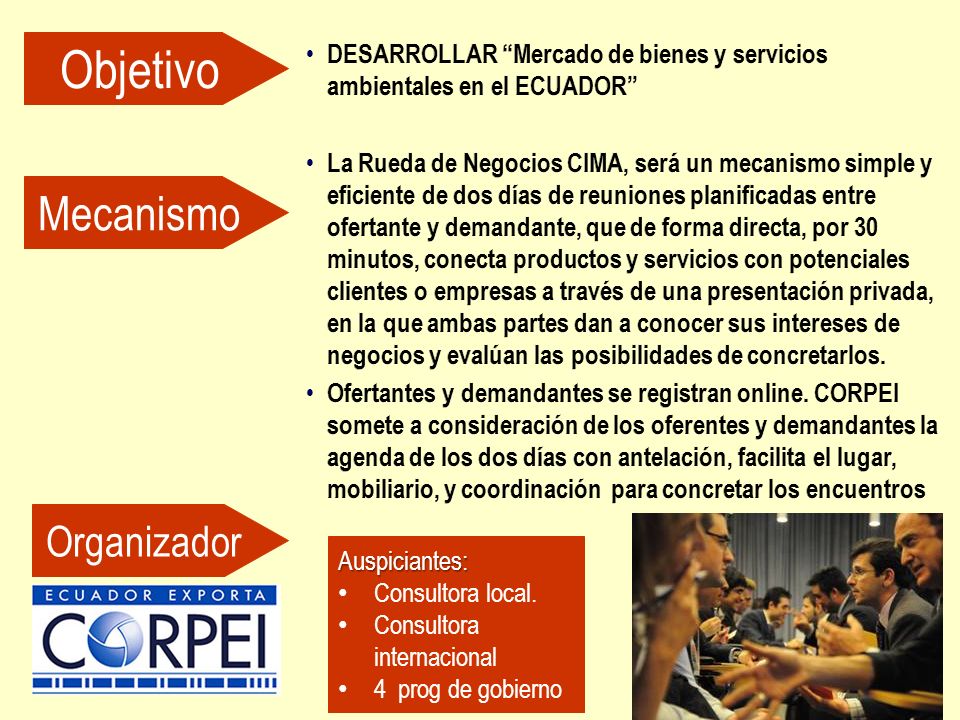 Objetivo

• DESARROLLAR “Mercado de bienes y servicios ambientales en el ECUADOR”

Mecanismo

• La Rueda de Negocios CIMA, será un mecanismo simple y eficiente de dos días de reuniones planificadas entre ofertante y demandante, que de forma directa, por 30 minutos, conecta productos y servicios con potenciales clientes o empresas a través de una presentación privada, en la que ambas partes dan a conocer sus intereses de negocios y evalúan las posibilidades de concretarlos.

• Ofertantes y demandantes se registran online. CORPEI somete a consideración de los oferentes y demandantes la agenda de los dos días con antelación, facilita el lugar, mobiliario, y coordinación para concretar los encuentros

Organizador

ECUADOR EXPORTA
CORPEI

Auspiciantes:
• Consultora local.
• Consultora internacional
• 4 prog de gobierno